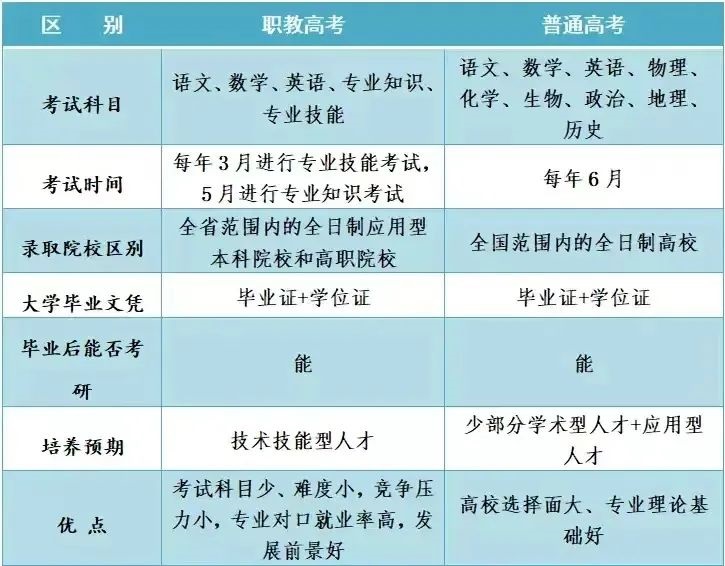 | 区　别 | 职教高考 | 普通高考 |
|---|---|---|
| 考试科目 | 语文、数学、英语、专业知识、专业技能 | 语文、数学、英语、物理、化学、生物、政治、地理、历史 |
| 考试时间 | 每年3月进行专业技能考试，5月进行专业知识考试 | 每年6月 |
| 录取院校区别 | 全省范围内的全日制应用型本科院校和高职院校 | 全国范围内的全日制高校 |
| 大学毕业文凭 | 毕业证+学位证 | 毕业证+学位证 |
| 毕业后能否考研 | 能 | 能 |
| 培养预期 | 技术技能型人才 | 少部分学术型人才+应用型人才 |
| 优　点 | 考试科目少、难度小，竞争压力小，专业对口就业率高，发展前景好 | 高校选择面大、专业理论基础好 |